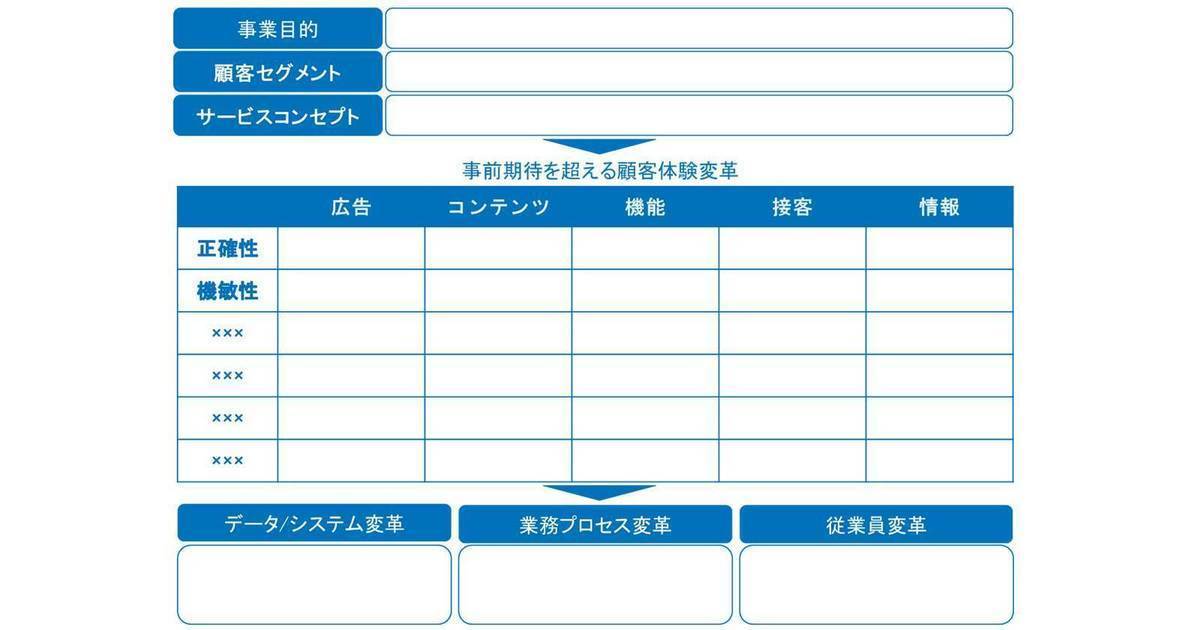 事業目的

顧客セグメント

サービスコンセプト

事前期待を超える顧客体験変革

| | 広告 | コンテンツ | 機能 | 接客 | 情報 |
|---|---|---|---|---|---|
| 正確性 | | | | | |
| 機敏性 | | | | | |
| ××× | | | | | |
| ××× | | | | | |
| ××× | | | | | |
| ××× | | | | | |

データ/システム変革

業務プロセス変革

従業員変革